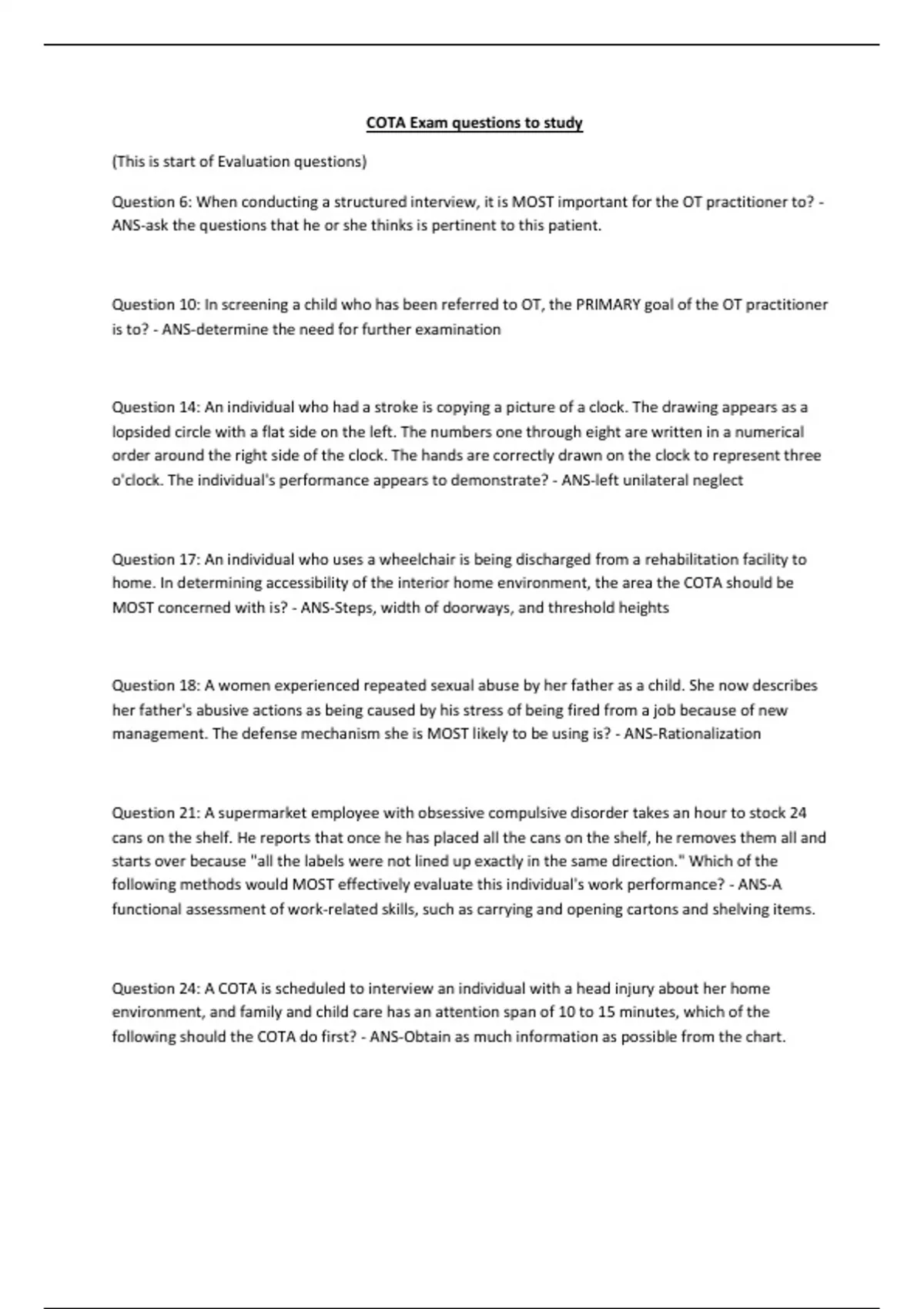 COTA Exam questions to study

(This is start of Evaluation questions)

Question 6: When conducting a structured interview, it is MOST important for the OT practitioner to? - ANS-ask the questions that he or she thinks is pertinent to this patient.

Question 10: In screening a child who has been referred to OT, the PRIMARY goal of the OT practitioner is to? - ANS-determine the need for further examination

Question 14: An individual who had a stroke is copying a picture of a clock. The drawing appears as a lopsided circle with a flat side on the left. The numbers one through eight are written in a numerical order around the right side of the clock. The hands are correctly drawn on the clock to represent three o'clock. The individual's performance appears to demonstrate? - ANS-left unilateral neglect

Question 17: An individual who uses a wheelchair is being discharged from a rehabilitation facility to home. In determining accessibility of the interior home environment, the area the COTA should be MOST concerned with is? - ANS-Steps, width of doorways, and threshold heights

Question 18: A women experienced repeated sexual abuse by her father as a child. She now describes her father's abusive actions as being caused by his stress of being fired from a job because of new management. The defense mechanism she is MOST likely to be using is? - ANS-Rationalization

Question 21: A supermarket employee with obsessive compulsive disorder takes an hour to stock 24 cans on the shelf. He reports that once he has placed all the cans on the shelf, he removes them all and starts over because "all the labels were not lined up exactly in the same direction." Which of the following methods would MOST effectively evaluate this individual's work performance? - ANS-A functional assessment of work-related skills, such as carrying and opening cartons and shelving items.

Question 24: A COTA is scheduled to interview an individual with a head injury about her home environment, and family and child care has an attention span of 10 to 15 minutes, which of the following should the COTA do first? - ANS-Obtain as much information as possible from the chart.